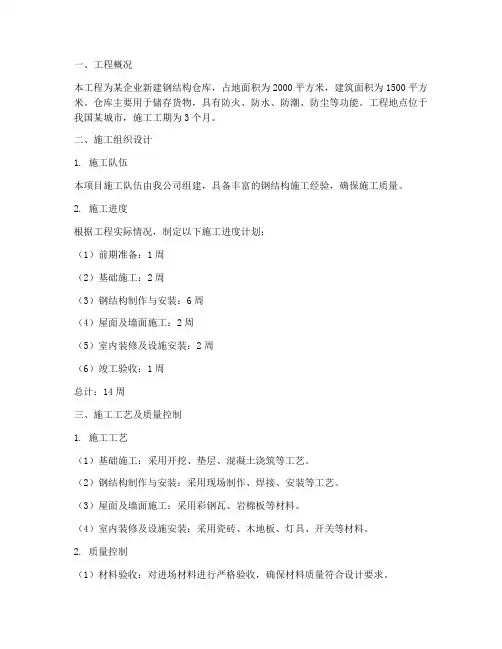 一、工程概况

本工程为某企业新建钢结构仓库，占地面积为2000平方米，建筑面积为1500平方米。仓库主要用于储存货物，具有防火、防水、防潮、防尘等功能。工程地点位于我国某城市，施工工期为3个月。

二、施工组织设计

1. 施工队伍

本项目施工队伍由我公司组建，具备丰富的钢结构施工经验，确保施工质量。

2. 施工进度

根据工程实际情况，制定以下施工进度计划：

（1）前期准备：1周

（2）基础施工：2周

（3）钢结构制作与安装：6周

（4）屋面及墙面施工：2周

（5）室内装修及设施安装：2周

（6）竣工验收：1周

总计：14周

三、施工工艺及质量控制

1. 施工工艺

（1）基础施工：采用开挖、垫层、混凝土浇筑等工艺。

（2）钢结构制作与安装：采用现场制作、焊接、安装等工艺。

（3）屋面及墙面施工：采用彩钢瓦、岩棉板等材料。

（4）室内装修及设施安装：采用瓷砖、木地板、灯具、开关等材料。

2. 质量控制

（1）材料验收：对进场材料进行严格验收，确保材料质量符合设计要求。